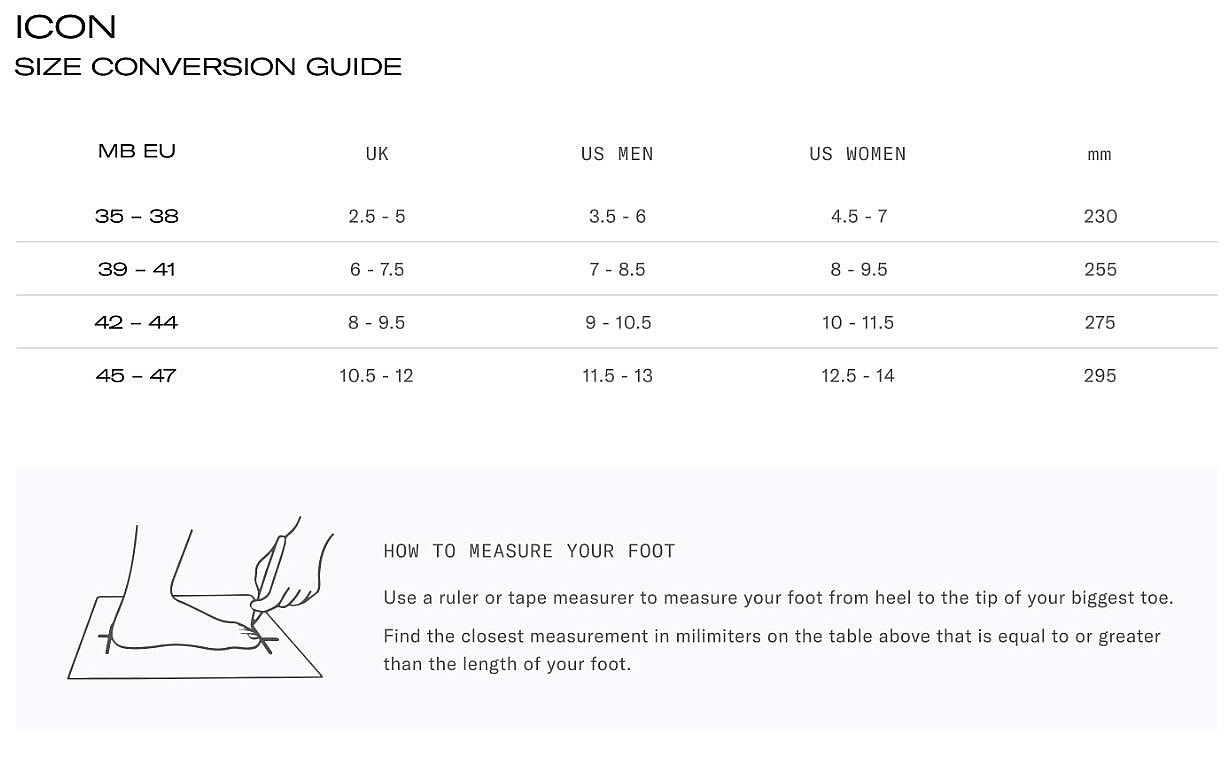 ICON
SIZE CONVERSION GUIDE

| MB EU | UK | US MEN | US WOMEN | mm |
|---|---|---|---|---|
| 35 – 38 | 2.5 - 5 | 3.5 - 6 | 4.5 - 7 | 230 |
| 39 – 41 | 6 - 7.5 | 7 - 8.5 | 8 - 9.5 | 255 |
| 42 – 44 | 8 - 9.5 | 9 - 10.5 | 10 - 11.5 | 275 |
| 45 – 47 | 10.5 - 12 | 11.5 - 13 | 12.5 - 14 | 295 |

HOW TO MEASURE YOUR FOOT

Use a ruler or tape measurer to measure your foot from heel to the tip of your biggest toe.

Find the closest measurement in milimiters on the table above that is equal to or greater than the length of your foot.